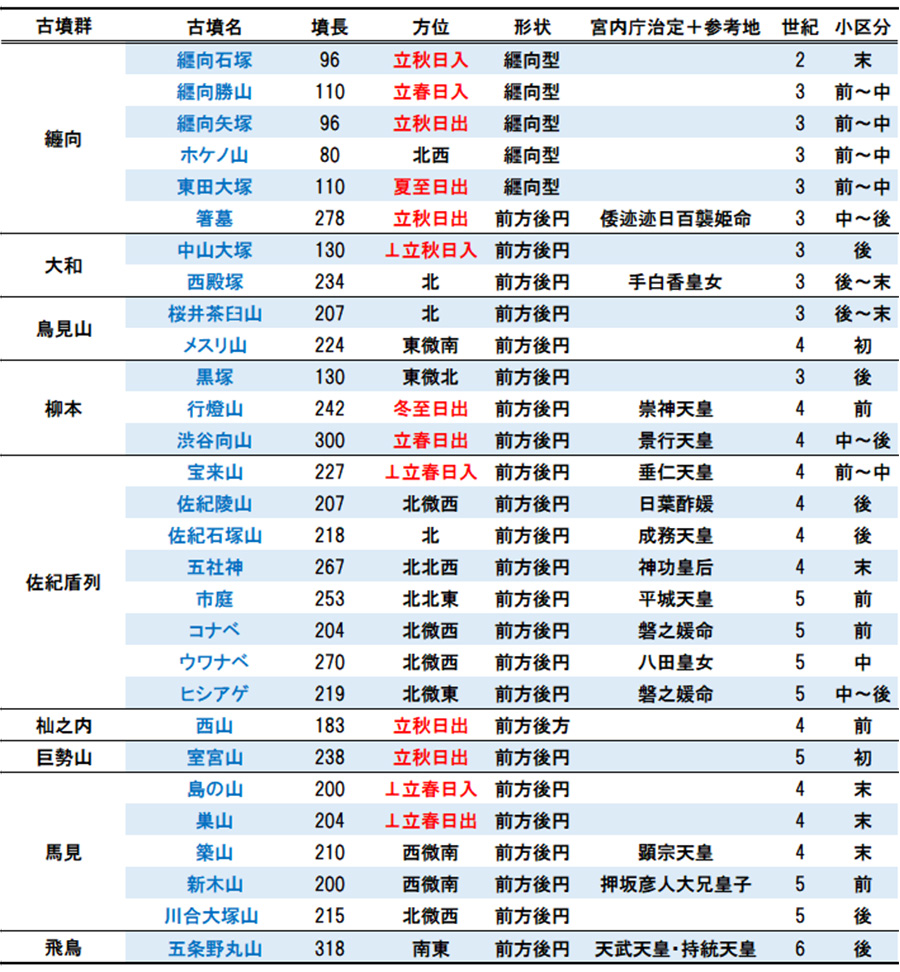 | 古墳群 | 古墳名 | 墳長 | 方位 | 形状 | 宮内庁治定＋参考地 | 世紀 | 小区分 |
|---|---|---|---|---|---|---|---|
| 纒向 | 纒向石塚 | 96 | 立秋日入 | 纒向型 | | 2 | 末 |
| | 纒向勝山 | 110 | 立春日入 | 纒向型 | | 3 | 前～中 |
| | 纒向矢塚 | 96 | 立秋日出 | 纒向型 | | 3 | 前～中 |
| | ホケノ山 | 80 | 北西 | 纒向型 | | 3 | 前～中 |
| | 東田大塚 | 110 | 夏至日出 | 纒向型 | | 3 | 前～中 |
| | 箸墓 | 278 | 立秋日出 | 前方後円 | 倭迹迹日百襲姫命 | 3 | 中～後 |
| 大和 | 中山大塚 | 130 | ⊥立秋日入 | 前方後円 | | 3 | 後 |
| | 西殿塚 | 234 | 北 | 前方後円 | 手白香皇女 | 3 | 後～末 |
| 鳥見山 | 桜井茶臼山 | 207 | 北 | 前方後円 | | 3 | 後～末 |
| | メスリ山 | 224 | 東微南 | 前方後円 | | 4 | 初 |
| 柳本 | 黒塚 | 130 | 東微北 | 前方後円 | | 3 | 後 |
| | 行燈山 | 242 | 冬至日出 | 前方後円 | 崇神天皇 | 4 | 前 |
| | 渋谷向山 | 300 | 立春日出 | 前方後円 | 景行天皇 | 4 | 中～後 |
| 佐紀盾列 | 宝来山 | 227 | ⊥立春日入 | 前方後円 | 垂仁天皇 | 4 | 前～中 |
| | 佐紀陵山 | 207 | 北微西 | 前方後円 | 日葉酢媛 | 4 | 後 |
| | 佐紀石塚山 | 218 | 北 | 前方後円 | 成務天皇 | 4 | 後 |
| | 五社神 | 267 | 北北西 | 前方後円 | 神功皇后 | 4 | 末 |
| | 市庭 | 253 | 北北東 | 前方後円 | 平城天皇 | 5 | 前 |
| | コナベ | 204 | 北微西 | 前方後円 | 磐之媛命 | 5 | 前 |
| | ウワナベ | 270 | 北微西 | 前方後円 | 八田皇女 | 5 | 中 |
| | ヒシアゲ | 219 | 北微東 | 前方後円 | 磐之媛命 | 5 | 中～後 |
| 杣之内 | 西山 | 183 | 立秋日出 | 前方後方 | | 4 | 前 |
| 巨勢山 | 室宮山 | 238 | 立秋日出 | 前方後円 | | 5 | 初 |
| 馬見 | 島の山 | 200 | ⊥立春日入 | 前方後円 | | 4 | 末 |
| | 巣山 | 204 | ⊥立春日出 | 前方後円 | | 4 | 末 |
| | 築山 | 210 | 西微南 | 前方後円 | 顕宗天皇 | 4 | 末 |
| | 新木山 | 200 | 西微南 | 前方後円 | 押坂彦人大兄皇子 | 5 | 前 |
| | 川合大塚山 | 215 | 北微西 | 前方後円 | | 5 | 後 |
| 飛鳥 | 五条野丸山 | 318 | 南東 | 前方後円 | 天武天皇・持統天皇 | 6 | 後 |